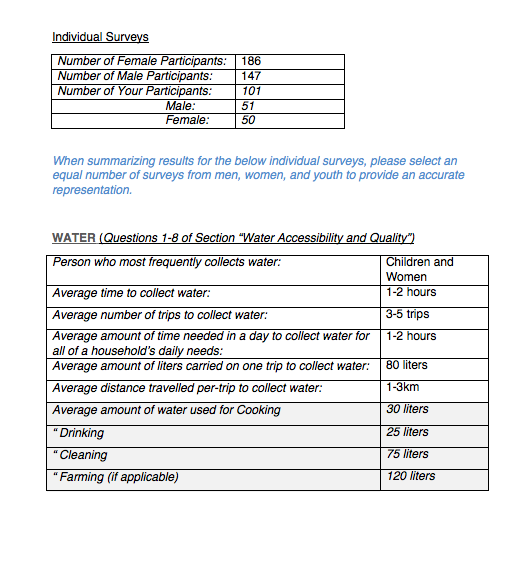 Individual Surveys

| Number of Female Participants: | 186 |
|---|---|
| Number of Male Participants: | 147 |
| Number of Your Participants: | 101 |
| Male: | 51 |
| Female: | 50 |

When summarizing results for the below individual surveys, please select an equal number of surveys from men, women, and youth to provide an accurate representation.

WATER (Questions 1-8 of Section "Water Accessibility and Quality")

| Person who most frequently collects water: | Children and Women |
|---|---|
| Average time to collect water: | 1-2 hours |
| Average number of trips to collect water: | 3-5 trips |
| Average amount of time needed in a day to collect water for all of a household's daily needs: | 1-2 hours |
| Average amount of liters carried on one trip to collect water: | 80 liters |
| Average distance travelled per-trip to collect water: | 1-3km |
| Average amount of water used for Cooking | 30 liters |
| " Drinking | 25 liters |
| " Cleaning | 75 liters |
| " Farming (if applicable) | 120 liters |